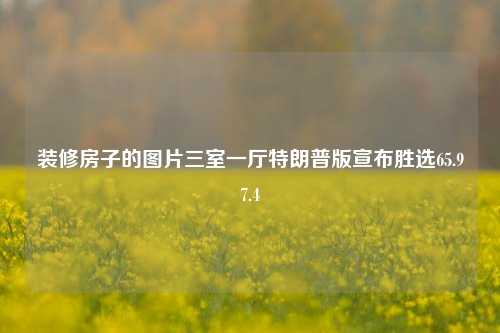 装修房子的图片三室一厅特朗普版宣布胜选65.97.4